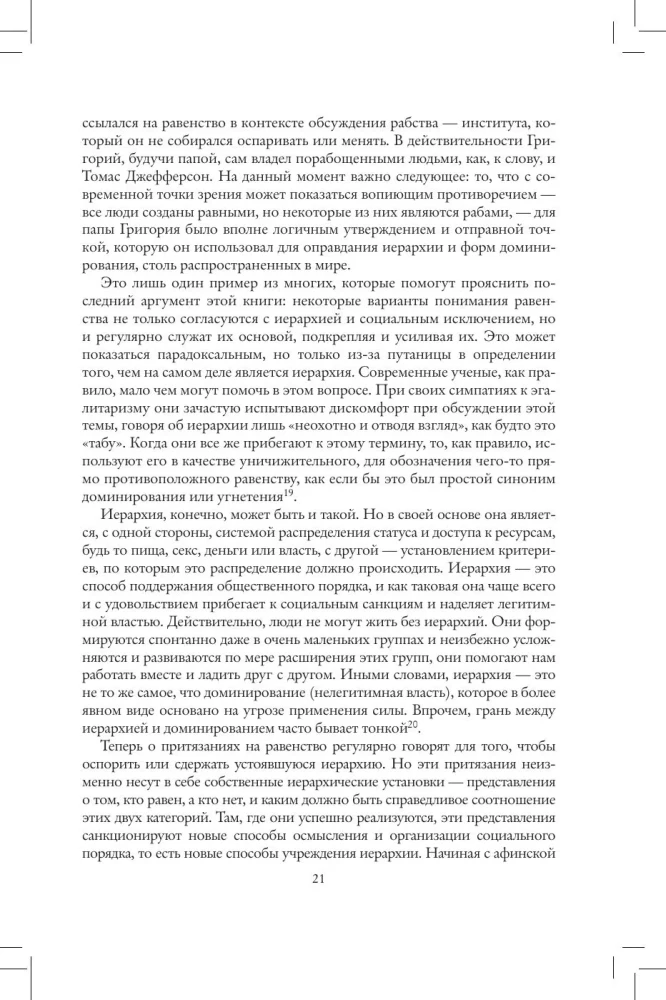 ссылался на равенство в контексте обсуждения рабства — института, который он не собирался оспаривать или менять. В действительности Григорий, будучи папой, сам владел порабощенными людьми, как, к слову, и Томас Джефферсон. На данный момент важно следующее: то, что с современной точки зрения может показаться вопиющим противоречием — все люди созданы равными, но некоторые из них являются рабами, — для папы Григория было вполне логичным утверждением и отправной точкой, которую он использовал для оправдания иерархии и форм доминирования, столь распространенных в мире.

Это лишь один пример из многих, которые помогут прояснить последний аргумент этой книги: некоторые варианты понимания равенства не только согласуются с иерархией и социальным исключением, но и регулярно служат их основой, подкрепляя и усиливая их. Это может показаться парадоксальным, но только из-за путаницы в определении того, чем на самом деле является иерархия. Современные ученые, как правило, мало чем могут помочь в этом вопросе. При своих симпатиях к эгалитаризму они зачастую испытывают дискомфорт при обсуждении этой темы, говоря об иерархии лишь «неохотно и отводя взгляд», как будто это «табу». Когда они все же прибегают к этому термину, то, как правило, используют его в качестве уничижительного, для обозначения чего-то прямо противоположного равенству, как если бы это был простой синоним доминирования или угнетения$^{19}$.

Иерархия, конечно, может быть и такой. Но в своей основе она является, с одной стороны, системой распределения статуса и доступа к ресурсам, будь то пища, секс, деньги или власть, с другой — установлением критериев, по которым это распределение должно происходить. Иерархия — это способ поддержания общественного порядка, и как таковая она чаще всего и с удовольствием прибегает к социальным санкциям и наделяет легитимной властью. Действительно, люди не могут жить без иерархий. Они формируются спонтанно даже в очень маленьких группах и неизбежно усложняются и развиваются по мере расширения этих групп, они помогают нам работать вместе и ладить друг с другом. Иными словами, иерархия — это не то же самое, что доминирование (нелегитимная власть), которое в более явном виде основано на угрозе применения силы. Впрочем, грань между иерархией и доминированием часто бывает тонкой$^{20}$.

Теперь о притязаниях на равенство регулярно говорят для того, чтобы оспорить или сдержать устоявшуюся иерархию. Но эти притязания неизменно несут в себе собственные иерархические установки — представления о том, кто равен, а кто нет, и каким должно быть справедливое соотношение этих двух категорий. Там, где они успешно реализуются, эти представления санкционируют новые способы осмысления и организации социального порядка, то есть новые способы учреждения иерархии. Начиная с афинской

21